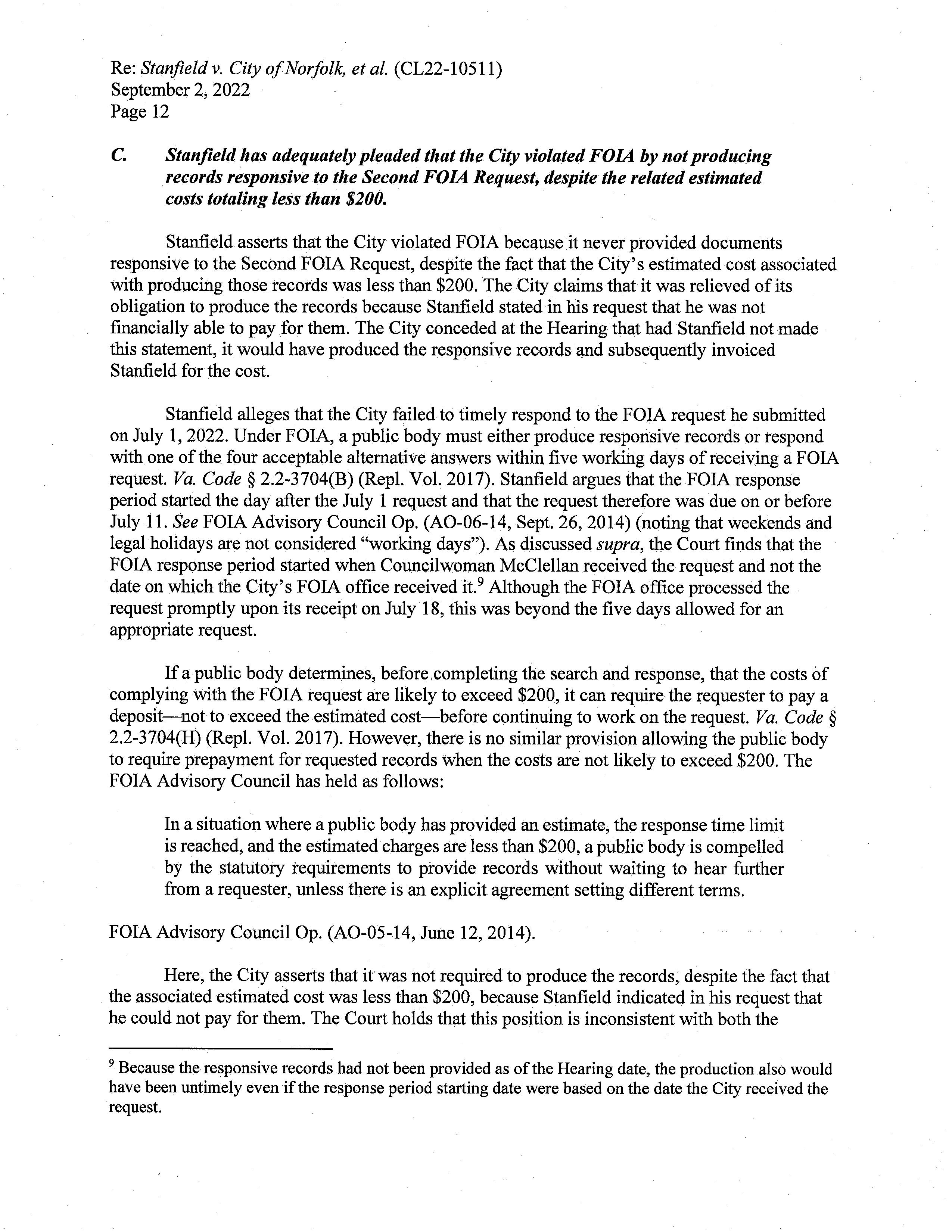 Re: Stanfield v. City of Norfolk, et al. (CL22-10511)
September 2, 2022
Page 12

C. Stanfield has adequately pleaded that the City violated FOIA by not producing records responsive to the Second FOIA Request, despite the related estimated costs totaling less than \$200.

Stanfield asserts that the City violated FOIA because it never provided documents responsive to the Second FOIA Request, despite the fact that the City's estimated cost associated with producing those records was less than \$200. The City claims that it was relieved of its obligation to produce the records because Stanfield stated in his request that he was not financially able to pay for them. The City conceded at the Hearing that had Stanfield not made this statement, it would have produced the responsive records and subsequently invoiced Stanfield for the cost.

Stanfield alleges that the City failed to timely respond to the FOIA request he submitted on July 1, 2022. Under FOIA, a public body must either produce responsive records or respond with one of the four acceptable alternative answers within five working days of receiving a FOIA request. Va. Code § 2.2-3704(B) (Repl. Vol. 2017). Stanfield argues that the FOIA response period started the day after the July 1 request and that the request therefore was due on or before July 11. See FOIA Advisory Council Op. (AO-06-14, Sept. 26, 2014) (noting that weekends and legal holidays are not considered "working days"). As discussed supra, the Court finds that the FOIA response period started when Councilwoman McClellan received the request and not the date on which the City's FOIA office received it.$^9$ Although the FOIA office processed the request promptly upon its receipt on July 18, this was beyond the five days allowed for an appropriate request.

If a public body determines, before completing the search and response, that the costs of complying with the FOIA request are likely to exceed \$200, it can require the requester to pay a deposit—not to exceed the estimated cost—before continuing to work on the request. Va. Code § 2.2-3704(H) (Repl. Vol. 2017). However, there is no similar provision allowing the public body to require prepayment for requested records when the costs are not likely to exceed \$200. The FOIA Advisory Council has held as follows:

In a situation where a public body has provided an estimate, the response time limit is reached, and the estimated charges are less than \$200, a public body is compelled by the statutory requirements to provide records without waiting to hear further from a requester, unless there is an explicit agreement setting different terms.

FOIA Advisory Council Op. (AO-05-14, June 12, 2014).

Here, the City asserts that it was not required to produce the records, despite the fact that the associated estimated cost was less than \$200, because Stanfield indicated in his request that he could not pay for them. The Court holds that this position is inconsistent with both the

$^9$ Because the responsive records had not been provided as of the Hearing date, the production also would have been untimely even if the response period starting date were based on the date the City received the request.